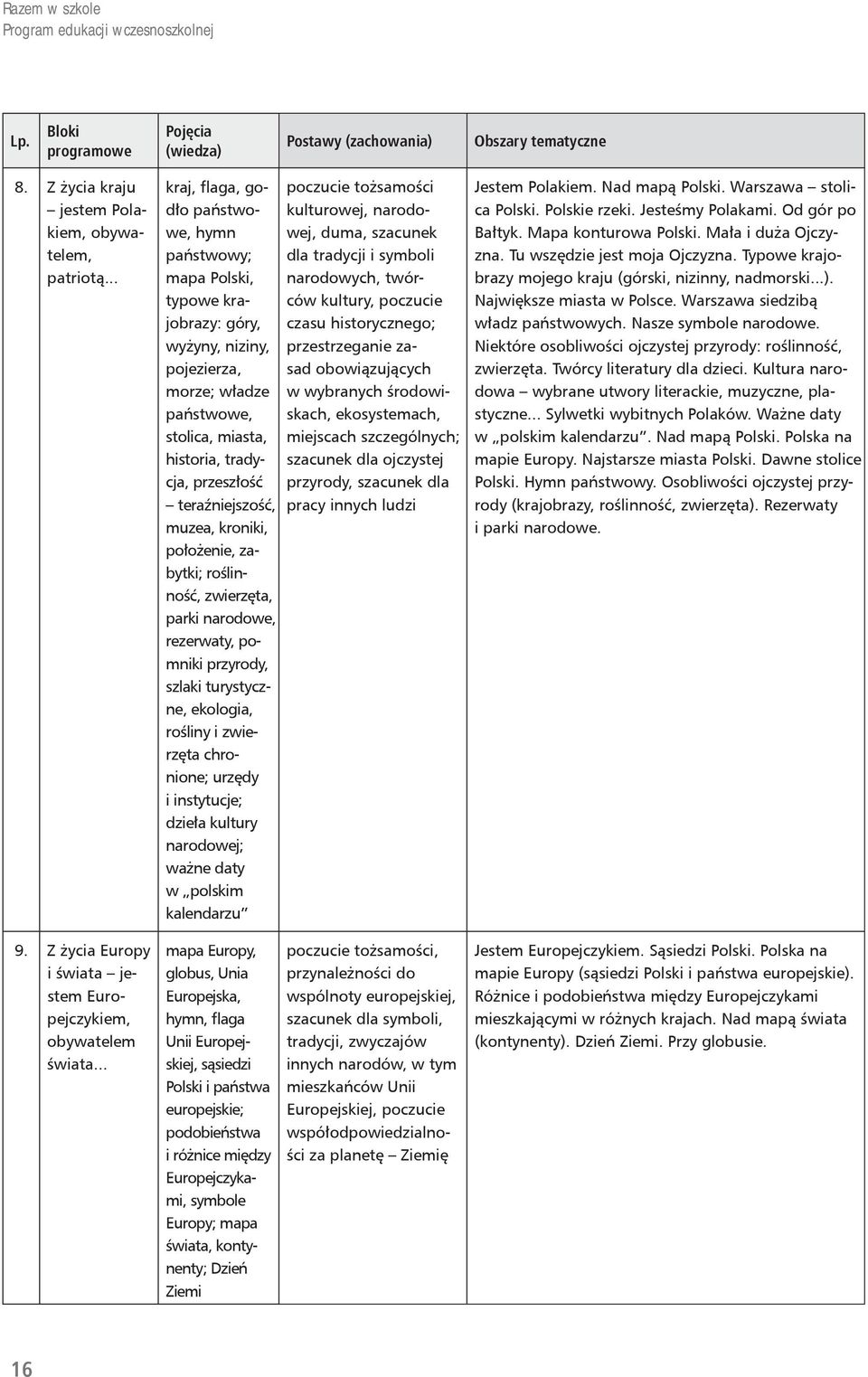 Razem w szkole
Program edukacji wczesnoszkolnej

| Lp. | Bloki programowe | Pojęcia (wiedza) | Postawy (zachowania) | Obszary tematyczne |
|---|---|---|---|---|
| 8. | Z życia kraju – jestem Polakiem, obywatelem, patriotą... | kraj, flaga, godło państwowe, hymn państwowy; mapa Polski, typowe krajobrazy: góry, wyżyny, niziny, pojezierza, morze; władze państwowe, stolica, miasta, historia, tradycja, przeszłość – teraźniejszość, muzea, kroniki, położenie, zabytki; roślinność, zwierzęta, parki narodowe, rezerwaty, pomniki przyrody, szlaki turystyczne, ekologia, rośliny i zwierzęta chronione; urzędy i instytucje; dzieła kultury narodowej; ważne daty w „polskim kalendarzu” | poczucie tożsamości kulturowej, narodowej, duma, szacunek dla tradycji i symboli narodowych, twórców kultury, poczucie czasu historycznego; przestrzeganie zasad obowiązujących w wybranych środowiskach, ekosystemach, miejscach szczególnych; szacunek dla ojczystej przyrody, szacunek dla pracy innych ludzi | Jestem Polakiem. Nad mapą Polski. Warszawa – stolica Polski. Polskie rzeki. Jesteśmy Polakami. Od gór po Bałtyk. Mapa konturowa Polski. Mała i duża Ojczyzna. Tu wszędzie jest moja Ojczyzna. Typowe krajobrazy mojego kraju (górski, nizinny, nadmorski...). Największe miasta w Polsce. Warszawa siedzibą władz państwowych. Nasze symbole narodowe. Niektóre osobliwości ojczystej przyrody: roślinność, zwierzęta. Twórcy literatury dla dzieci. Kultura narodowa – wybrane utwory literackie, muzyczne, plastyczne... Sylwetki wybitnych Polaków. Ważne daty w „polskim kalendarzu”. Nad mapą Polski. Polska na mapie Europy. Najstarsze miasta Polski. Dawne stolice Polski. Hymn państwowy. Osobliwości ojczystej przyrody (krajobrazy, roślinność, zwierzęta). Rezerwaty i parki narodowe. |
| 9. | Z życia Europy i świata – jestem Europejczykiem, obywatelem świata... | mapa Europy, globus, Unia Europejska, hymn, flaga Unii Europejskiej, sąsiedzi Polski i państwa europejskie; podobieństwa i różnice między Europejczykami, symbole Europy; mapa świata, kontynenty; Dzień Ziemi | poczucie tożsamości, przynależności do wspólnoty europejskiej, szacunek dla symboli, tradycji, zwyczajów innych narodów, w tym mieszkańców Unii Europejskiej, poczucie współodpowiedzialności za planetę – Ziemię | Jestem Europejczykiem. Sąsiedzi Polski. Polska na mapie Europy (sąsiedzi Polski i państwa europejskie). Różnice i podobieństwa między Europejczykami mieszkającymi w różnych krajach. Nad mapą świata (kontynenty). Dzień Ziemi. Przy globusie. |

16